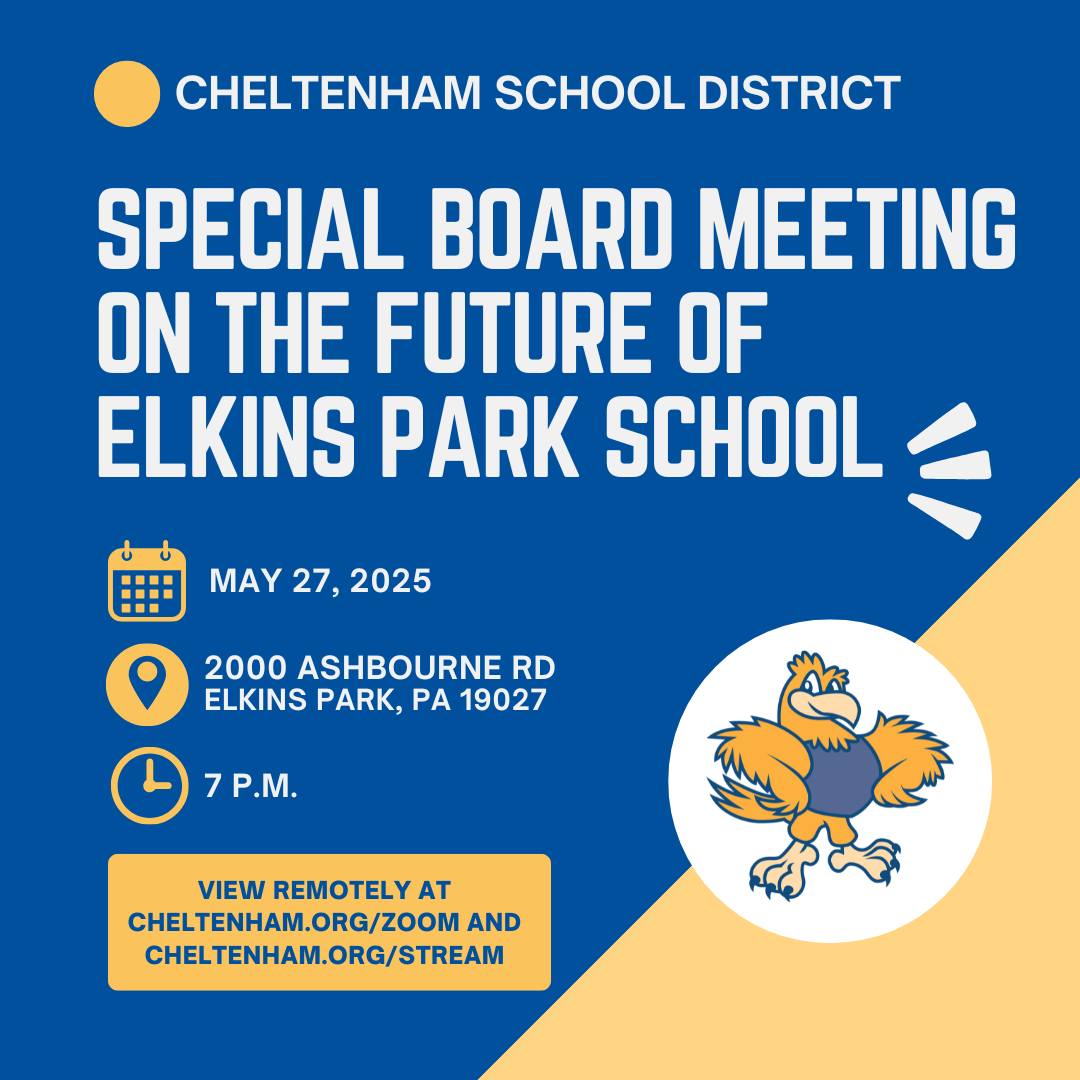 CHELTENHAM SCHOOL DISTRICT

SPECIAL BOARD MEETING ON THE FUTURE OF ELKINS PARK SCHOOL

MAY 27, 2025

2000 ASHBOURNE RD
ELKINS PARK, PA 19027

7 P.M.

VIEW REMOTELY AT CHELTENHAM.ORG/ZOOM AND CHELTENHAM.ORG/STREAM